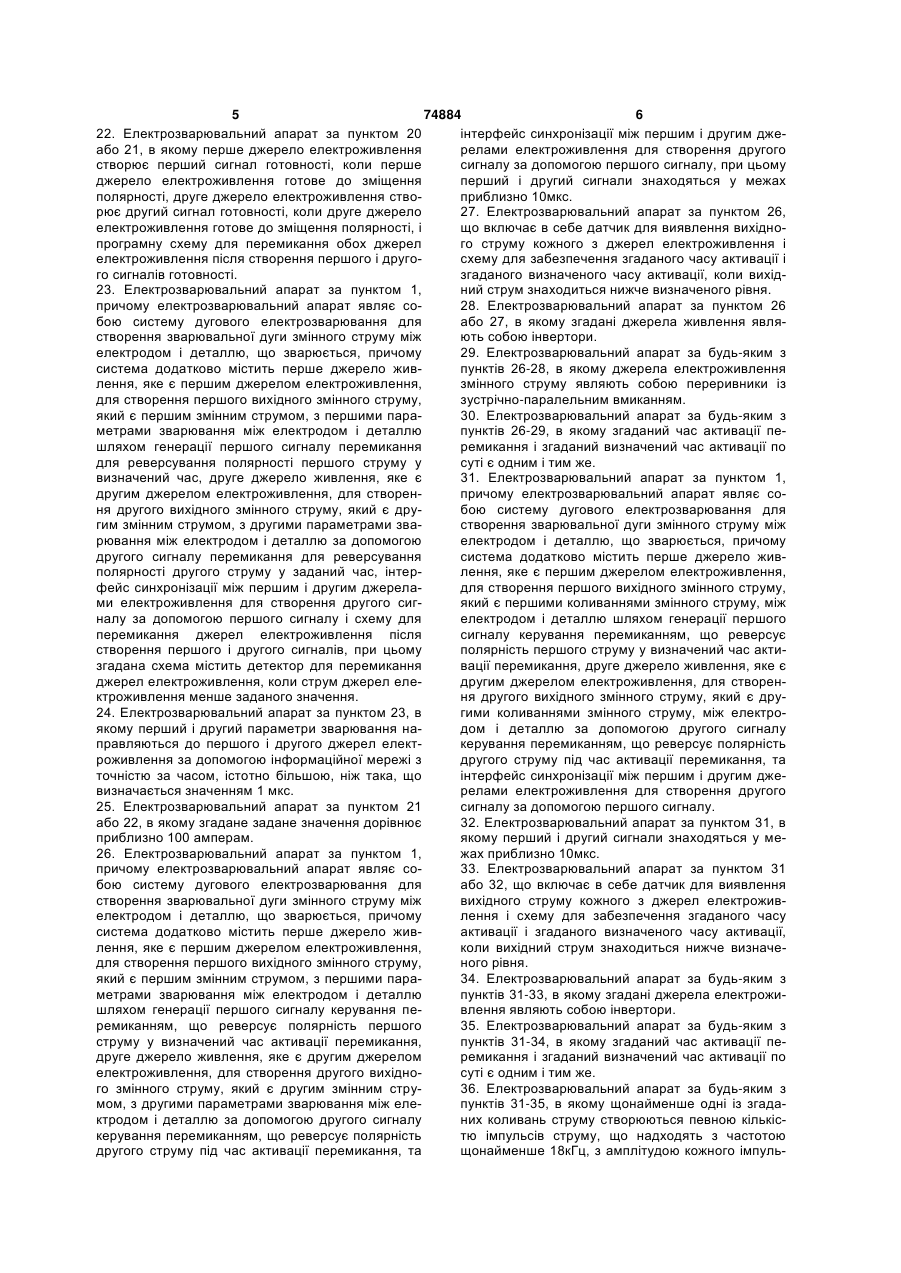 5 74884 6

22. Електрозварювальний апарат за пунктом 20 або 21, в якому перше джерело електроживлення створює перший сигнал готовності, коли перше джерело електроживлення готове до зміщення полярності, друге джерело електроживлення створює другий сигнал готовності, коли друге джерело електроживлення готове до зміщення полярності, і програмну схему для перемикання обох джерел електроживлення після створення першого і другого сигналів готовності.

23. Електрозварювальний апарат за пунктом 1, причому електрозварювальний апарат являє собою систему дугового електрозварювання для створення зварювальної дуги змінного струму між електродом і деталлю, що зварюється, причому система додатково містить перше джерело живлення, яке є першим джерелом електроживлення, для створення першого вихідного змінного струму, який є першим змінним струмом, з першими параметрами зварювання між електродом і деталлю шляхом генерації першого сигналу перемикання для реверсування полярності першого струму у визначений час, друге джерело живлення, яке є другим джерелом електроживлення, для створення другого вихідного змінного струму, який є другим змінним струмом, з другими параметрами зварювання між електродом і деталлю за допомогою другого сигналу перемикання для реверсування полярності другого струму у заданий час, інтерфейс синхронізації між першим і другим джерелами електроживлення для створення другого сигналу за допомогою першого сигналу і схему для перемикання джерел електроживлення після створення першого і другого сигналів, при цьому згадана схема містить детектор для перемикання джерел електроживлення, коли струм джерел електроживлення менше заданого значення.

24. Електрозварювальний апарат за пунктом 23, в якому перший і другий параметри зварювання направляються до першого і другого джерел електроживлення за допомогою інформаційної мережі з точністю за часом, істотно більшою, ніж така, що визначається значенням 1 мкс.

25. Електрозварювальний апарат за пунктом 21 або 22, в якому згадане задане значення дорівнює приблизно 100 амперам.

26. Електрозварювальний апарат за пунктом 1, причому електрозварювальний апарат являє собою систему дугового електрозварювання для створення зварювальної дуги змінного струму між електродом і деталлю, що зварюється, причому система додатково містить перше джерело живлення, яке є першим джерелом електроживлення, для створення першого вихідного змінного струму, який є першим змінним струмом, з першими параметрами зварювання між електродом і деталлю шляхом генерації першого сигналу керування перемиканням, що реверсує полярність першого струму у визначений час активації перемикання, друге джерело живлення, яке є другим джерелом електроживлення, для створення другого вихідного змінного струму, який є другим змінним струмом, з другими параметрами зварювання між електродом і деталлю за допомогою другого сигналу керування перемиканням, що реверсує полярність другого струму під час активації перемикання, та інтерфейс синхронізації між першим і другим джерелами електроживлення для створення другого сигналу за допомогою першого сигналу, при цьому перший і другий сигнали знаходяться у межах приблизно 10мкс.

27. Електрозварювальний апарат за пунктом 26, що включає в себе датчик для виявлення вихідного струму кожного з джерел електроживлення і схему для забезпечення згаданого часу активації і згаданого визначеного часу активації, коли вихідний струм знаходиться нижче визначеного рівня.

28. Електрозварювальний апарат за пунктом 26 або 27, в якому згадані джерела живлення являють собою інвертори.

29. Електрозварювальний апарат за будь-яким з пунктів 26-28, в якому джерела електроживлення змінного струму являють собою переривники із зустрічно-паралельним вмиканням.

30. Електрозварювальний апарат за будь-яким з пунктів 26-29, в якому згаданий час активації перемикання і згаданий визначений час активації по суті є одним і тим же.

31. Електрозварювальний апарат за пунктом 1, причому електрозварювальний апарат являє собою систему дугового електрозварювання для створення зварювальної дуги змінного струму між електродом і деталлю, що зварюється, причому система додатково містить перше джерело живлення, яке є першим джерелом електроживлення, для створення першого вихідного змінного струму, який є першими коливаннями змінного струму, між електродом і деталлю шляхом генерації першого сигналу керування перемиканням, що реверсує полярність першого струму у визначений час активації перемикання, друге джерело живлення, яке є другим джерелом електроживлення, для створення другого вихідного змінного струму, який є другими коливаннями змінного струму, між електродом і деталлю за допомогою другого сигналу керування перемиканням, що реверсує полярність другого струму під час активації перемикання, та інтерфейс синхронізації між першим і другим джерелами електроживлення для створення другого сигналу за допомогою першого сигналу.

32. Електрозварювальний апарат за пунктом 31, в якому перший і другий сигнали знаходяться у межах приблизно 10мкс.

33. Електрозварювальний апарат за пунктом 31 або 32, що включає в себе датчик для виявлення вихідного струму кожного з джерел електроживлення і схему для забезпечення згаданого часу активації і згаданого визначеного часу активації, коли вихідний струм знаходиться нижче визначеного рівня.

34. Електрозварювальний апарат за будь-яким з пунктів 31-33, в якому згадані джерела електроживлення являють собою інвертори.

35. Електрозварювальний апарат за будь-яким з пунктів 31-34, в якому згаданий час активації перемикання і згаданий визначений час активації по суті є одним і тим же.

36. Електрозварювальний апарат за будь-яким з пунктів 31-35, в якому щонайменше одні із згаданих коливань струму створюються певною кількістю імпульсів струму, що надходять з частотою щонайменше 18кГц, з амплітудою кожного імпуль-